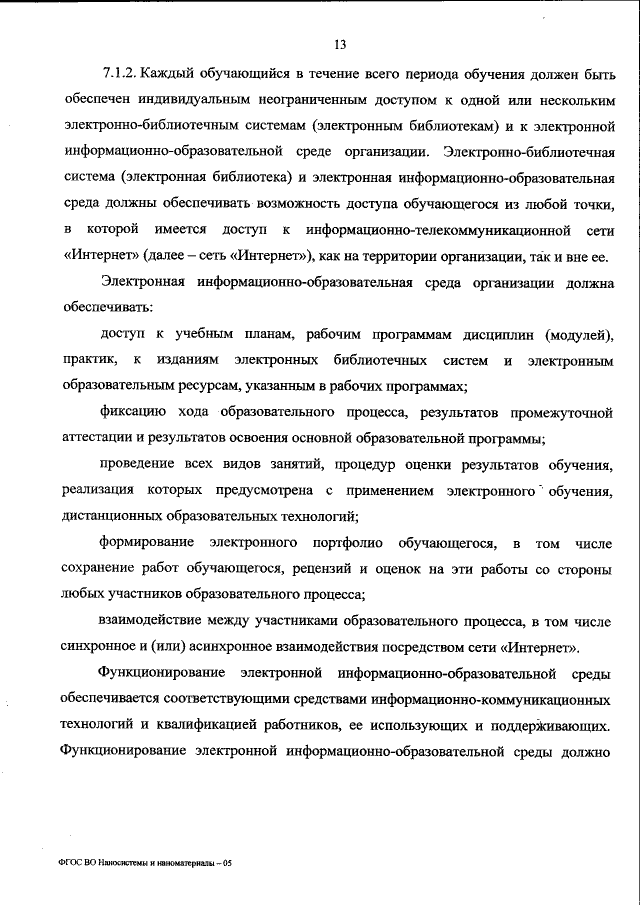 13

7.1.2. Каждый обучающийся в течение всего периода обучения должен быть обеспечен индивидуальным неограниченным доступом к одной или нескольким электронно-библиотечным системам (электронным библиотекам) и к электронной информационно-образовательной среде организации. Электронно-библиотечная система (электронная библиотека) и электронная информационно-образовательная среда должны обеспечивать возможность доступа обучающегося из любой точки, в которой имеется доступ к информационно-телекоммуникационной сети «Интернет» (далее – сеть «Интернет»), как на территории организации, так и вне ее.

Электронная информационно-образовательная среда организации должна обеспечивать:

доступ к учебным планам, рабочим программам дисциплин (модулей), практик, к изданиям электронных библиотечных систем и электронным образовательным ресурсам, указанным в рабочих программах;

фиксацию хода образовательного процесса, результатов промежуточной аттестации и результатов освоения основной образовательной программы;

проведение всех видов занятий, процедур оценки результатов обучения, реализация которых предусмотрена с применением электронного обучения, дистанционных образовательных технологий;

формирование электронного портфолио обучающегося, в том числе сохранение работ обучающегося, рецензий и оценок на эти работы со стороны любых участников образовательного процесса;

взаимодействие между участниками образовательного процесса, в том числе синхронное и (или) асинхронное взаимодействия посредством сети «Интернет».

Функционирование электронной информационно-образовательной среды обеспечивается соответствующими средствами информационно-коммуникационных технологий и квалификацией работников, ее использующих и поддерживающих. Функционирование электронной информационно-образовательной среды должно

ФГОС ВО Наносистемы и наноматериалы – 05